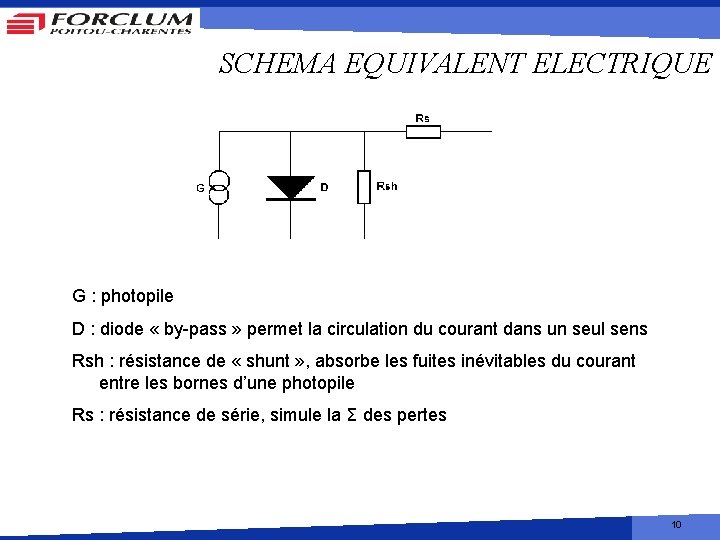 FORCLUM
POITOU-CHARENTES

SCHEMA EQUIVALENT ELECTRIQUE

Rs
G
D
Rsh

G : photopile

D : diode « by-pass » permet la circulation du courant dans un seul sens

Rsh : résistance de « shunt », absorbe les fuites inévitables du courant entre les bornes d'une photopile

Rs : résistance de série, simule la Σ des pertes

10